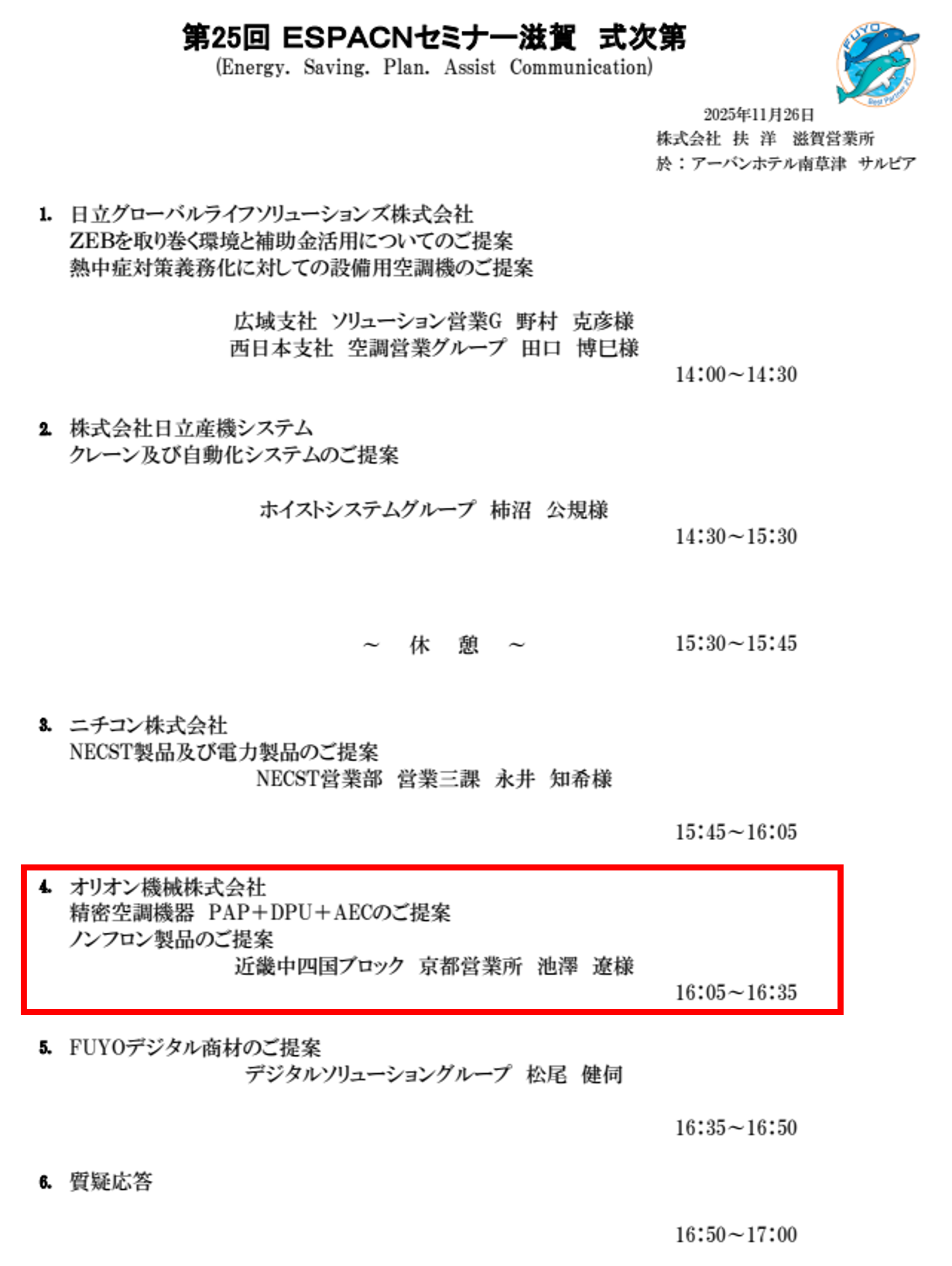 第25回 ESPACNセミナー滋賀　式次第
(Energy. Saving. Plan. Assist Communication)

FUYO
Best Partner 21

2025年11月26日
株式会社　扶　洋　滋賀営業所
於：アーバンホテル南草津　サルビア

1. 日立グローバルライフソリューションズ株式会社
ZEBを取り巻く環境と補助金活用についてのご提案
熱中症対策義務化に対しての設備用空調機のご提案

広域支社　ソリューション営業G　野村　克彦様
西日本支社　空調営業グループ　田口　博巳様
14:00～14:30

2. 株式会社日立産機システム
クレーン及び自動化システムのご提案

ホイストシステムグループ　柿沼　公規様
14:30～15:30

～　休　憩　～　15:30～15:45

3. ニチコン株式会社
NECST製品及び電力製品のご提案
NECST営業部　営業三課　永井　知希様

15:45～16:05

4. オリオン機械株式会社
精密空調機器　PAP＋DPU＋AECのご提案
ノンフロン製品のご提案
近畿中四国ブロック　京都営業所　池澤　遼様
16:05～16:35

5. FUYOデジタル商材のご提案
デジタルソリューショングループ　松尾　健伺

16:35～16:50

6. 質疑応答

16:50～17:00